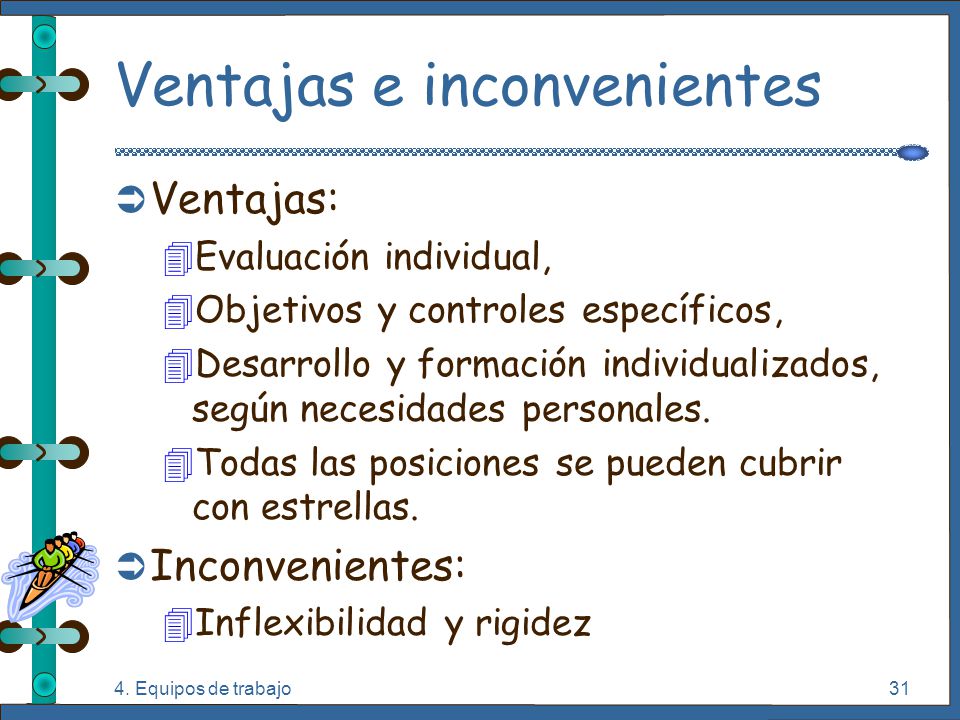 Ventajas e inconvenientes

Ventajas:

Evaluación individual,

Objetivos y controles específicos,

Desarrollo y formación individualizados, según necesidades personales.

Todas las posiciones se pueden cubrir con estrellas.

Inconvenientes:

Inflexibilidad y rigidez

4. Equipos de trabajo

31